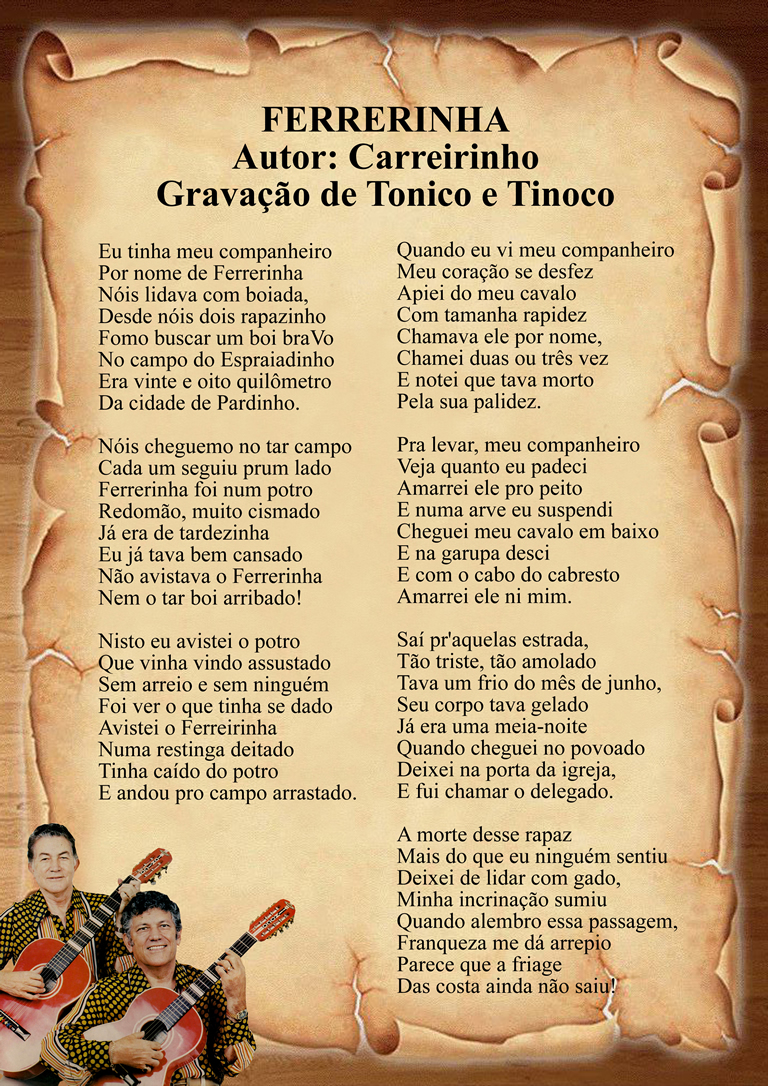 FERRERINHA
Autor: Carreirinho
Gravação de Tonico e Tinoco

Eu tinha meu companheiro
Por nome de Ferrerinha
Nóis lidava com boiada,
Desde nóis dois rapazinho
Fomo buscar um boi braVo
No campo do Espraiadinho
Era vinte e oito quilômetro
Da cidade de Pardinho.

Nóis cheguemo no tar campo
Cada um seguiu prum lado
Ferrerinha foi num potro
Redomão, muito cismado
Já era de tardezinha
Eu já tava bem cansado
Não avistava o Ferrerinha
Nem o tar boi arribado!

Nisto eu avistei o potro
Que vinha vindo assustado
Sem arreio e sem ninguém
Foi ver o que tinha se dado
Avistei o Ferreirinha
Numa restinga deitado
Tinha caído do potro
E andou pro campo arrastado.

Quando eu vi meu companheiro
Meu coração se desfez
Apiei do meu cavalo
Com tamanha rapidez
Chamava ele por nome,
Chamei duas ou três vez
E notei que tava morto
Pela sua palidez.

Pra levar, meu companheiro
Veja quanto eu padeci
Amarrei ele pro peito
E numa arve eu suspendi
Cheguei meu cavalo em baixo
E na garupa desci
E com o cabo do cabresto
Amarrei ele ni mim.

Saí pr'aquelas estrada,
Tão triste, tão amolado
Tava um frio do mês de junho,
Seu corpo tava gelado
Já era uma meia-noite
Quando cheguei no povoado
Deixei na porta da igreja,
E fui chamar o delegado.

A morte desse rapaz
Mais do que eu ninguém sentiu
Deixei de lidar com gado,
Minha incrinação sumiu
Quando alembro essa passagem,
Franqueza me dá arrepio
Parece que a friage
Das costa ainda não saiu!